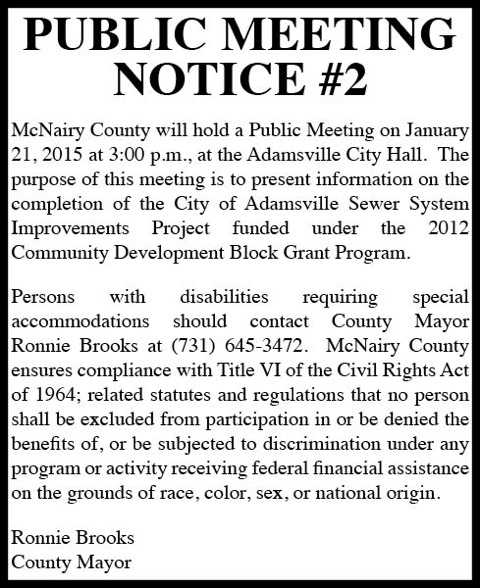 PUBLIC MEETING NOTICE #2

McNairy County will hold a Public Meeting on January 21, 2015 at 3:00 p.m., at the Adamsville City Hall. The purpose of this meeting is to present information on the completion of the City of Adamsville Sewer System Improvements Project funded under the 2012 Community Development Block Grant Program.

Persons with disabilities requiring special accommodations should contact County Mayor Ronnie Brooks at (731) 645-3472. McNairy County ensures compliance with Title VI of the Civil Rights Act of 1964; related statutes and regulations that no person shall be excluded from participation in or be denied the benefits of, or be subjected to discrimination under any program or activity receiving federal financial assistance on the grounds of race, color, sex, or national origin.

Ronnie Brooks
County Mayor